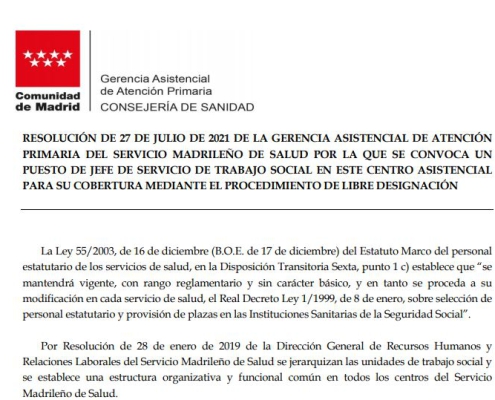 Comunidad de Madrid

Gerencia Asistencial de Atención Primaria
CONSEJERÍA DE SANIDAD

RESOLUCIÓN DE 27 DE JULIO DE 2021 DE LA GERENCIA ASISTENCIAL DE ATENCIÓN PRIMARIA DEL SERVICIO MADRILEÑO DE SALUD POR LA QUE SE CONVOCA UN PUESTO DE JEFE DE SERVICIO DE TRABAJO SOCIAL EN ESTE CENTRO ASISTENCIAL PARA SU COBERTURA MEDIANTE EL PROCEDIMIENTO DE LIBRE DESIGNACIÓN

La Ley 55/2003, de 16 de diciembre (B.O.E. de 17 de diciembre) del Estatuto Marco del personal estatutario de los servicios de salud, en la Disposición Transitoria Sexta, punto 1 c) establece que "se mantendrá vigente, con rango reglamentario y sin carácter básico, y en tanto se proceda a su modificación en cada servicio de salud, el Real Decreto Ley 1/1999, de 8 de enero, sobre selección de personal estatutario y provisión de plazas en las Instituciones Sanitarias de la Seguridad Social".

Por Resolución de 28 de enero de 2019 de la Dirección General de Recursos Humanos y Relaciones Laborales del Servicio Madrileño de Salud se jerarquizan las unidades de trabajo social y se establece una estructura organizativa y funcional común en todos los centros del Servicio Madrileño de Salud.